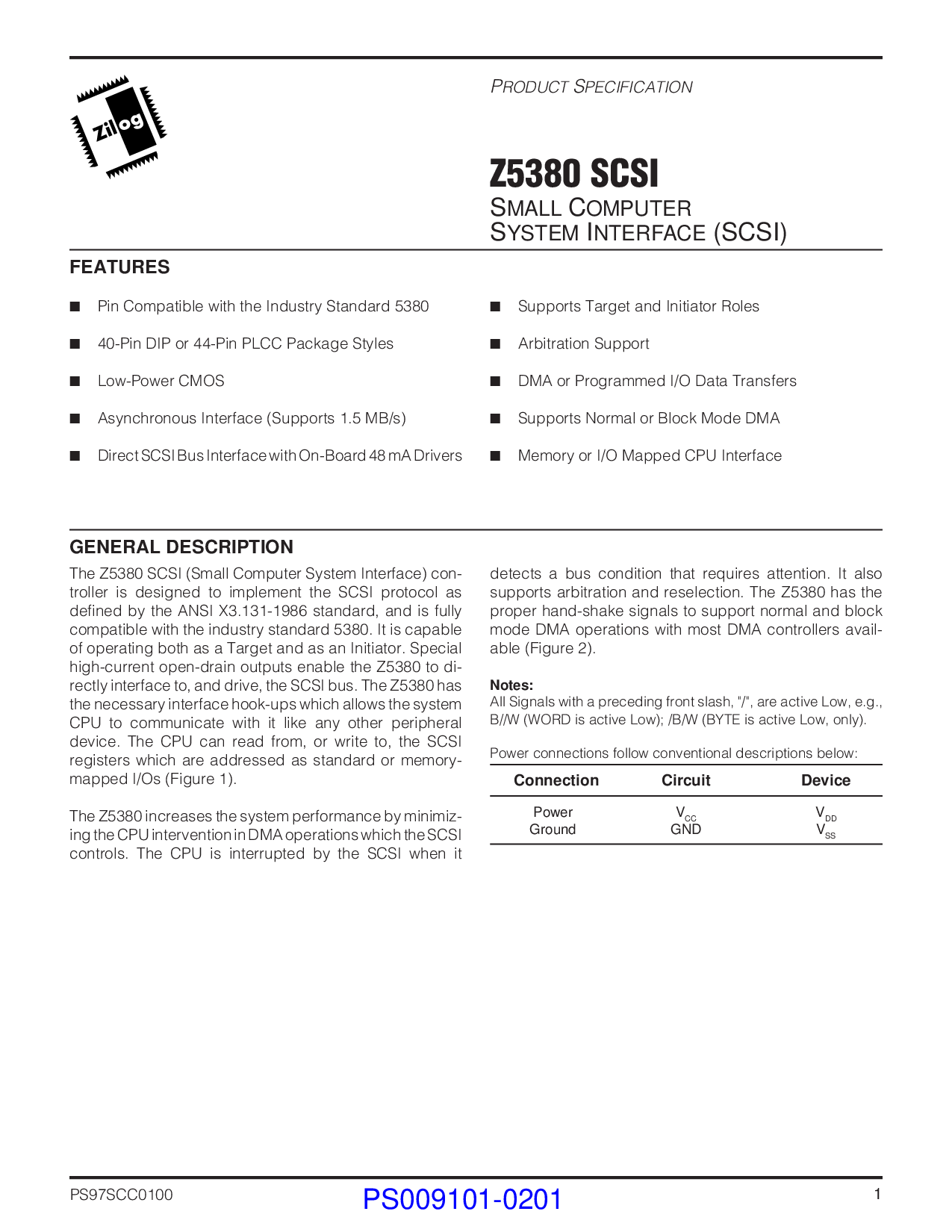 Zilog

PRODUCT SPECIFICATION

Z5380 SCSI

SMALL COMPUTER SYSTEM INTERFACE (SCSI)

FEATURES

■ Pin Compatible with the Industry Standard 5380

■ 40-Pin DIP or 44-Pin PLCC Package Styles

■ Low-Power CMOS

■ Asynchronous Interface (Supports 1.5 MB/s)

■ Direct SCSI Bus Interface with On-Board 48 mA Drivers

■ Supports Target and Initiator Roles

■ Arbitration Support

■ DMA or Programmed I/O Data Transfers

■ Supports Normal or Block Mode DMA

■ Memory or I/O Mapped CPU Interface

GENERAL DESCRIPTION

The Z5380 SCSI (Small Computer System Interface) controller is designed to implement the SCSI protocol as defined by the ANSI X3.131-1986 standard, and is fully compatible with the industry standard 5380. It is capable of operating both as a Target and as an Initiator. Special high-current open-drain outputs enable the Z5380 to directly interface to, and drive, the SCSI bus. The Z5380 has the necessary interface hook-ups which allows the system CPU to communicate with it like any other peripheral device. The CPU can read from, or write to, the SCSI registers which are addressed as standard or memory-mapped I/Os (Figure 1).

The Z5380 increases the system performance by minimizing the CPU intervention in DMA operations which the SCSI controls. The CPU is interrupted by the SCSI when it detects a bus condition that requires attention. It also supports arbitration and reselection. The Z5380 has the proper hand-shake signals to support normal and block mode DMA operations with most DMA controllers available (Figure 2).

Notes:
All Signals with a preceding front slash, "/", are active Low, e.g., B//W (WORD is active Low); /B/W (BYTE is active Low, only).

Power connections follow conventional descriptions below:

| Connection | Circuit | Device |
|---|---|---|
| Power | $V_{CC}$ | $V_{DD}$ |
| Ground | GND | $V_{SS}$ |

PS97SCC0100

PS009101-0201

1